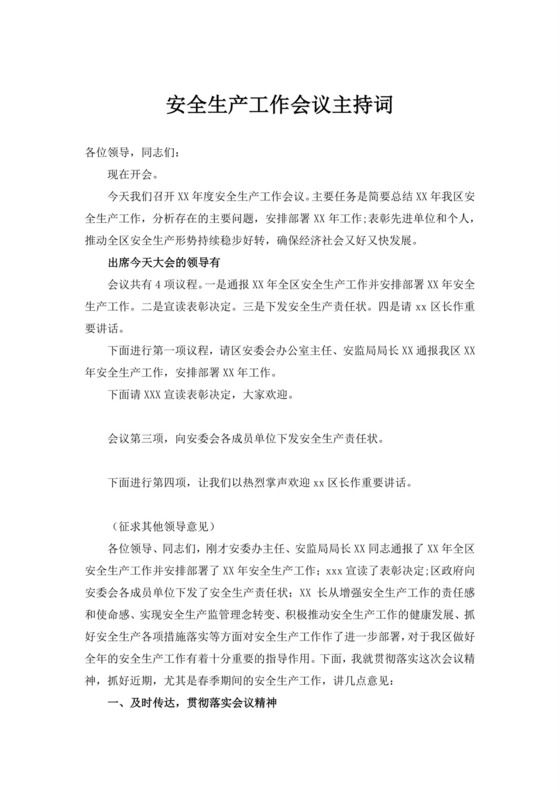 安全生产工作会议主持词

各位领导，同志们：

现在开会。

今天我们召开 XX 年度安全生产工作会议。主要任务是简要总结 XX 年我区安全生产工作，分析存在的主要问题，安排部署 XX 年工作;表彰先进单位和个人，推动全区安全生产形势持续稳步好转，确保经济社会又好又快发展。

出席今天大会的领导有

会议共有 4 项议程。一是通报 XX 年全区安全生产工作并安排部署 XX 年安全生产工作。二是宣读表彰决定。三是下发安全生产责任状。四是请 xx 区长作重要讲话。

下面进行第一项议程，请区安委会办公室主任、安监局局长 XX 通报我区 XX 年安全生产工作，安排部署 XX 年工作。

下面请 XXX 宣读表彰决定，大家欢迎。

会议第三项，向安委会各成员单位下发安全生产责任状。

下面进行第四项，让我们以热烈掌声欢迎 xx 区长作重要讲话。

（征求其他领导意见）

各位领导、同志们，刚才安委办主任、安监局局长 XX 同志通报了 XX 年全区安全生产工作并安排部署了 XX 年安全生产工作；xxx 宣读了表彰决定;区政府向安委会各成员单位下发了安全生产责任状；XX 长从增强安全生产工作的责任感和使命感、实现安全生产监管理念转变、积极推动安全生产工作的健康发展、抓好安全生产各项措施落实等方面对安全生产工作作了进一步部署，对于我区做好全年的安全生产工作有着十分重要的指导作用。下面，我就贯彻落实这次会议精神，抓好近期，尤其是春季期间的安全生产工作，讲几点意见：

一、及时传达，贯彻落实会议精神